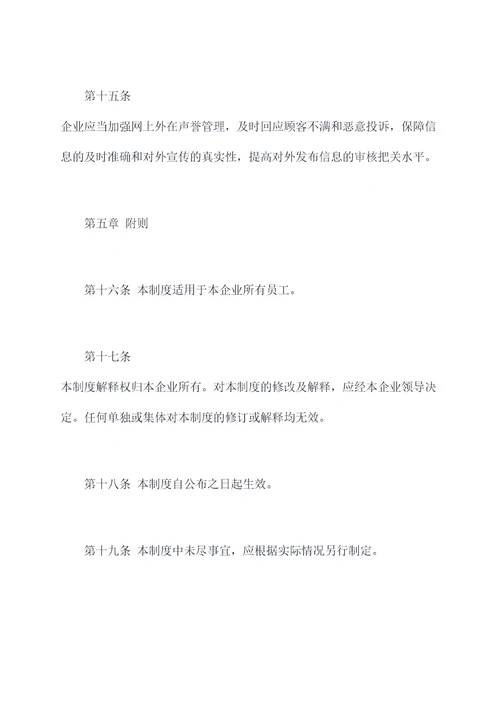 第十五条

企业应当加强网上外在声誉管理，及时回应顾客不满和恶意投诉，保障信息的及时准确和对外宣传的真实性，提高对外发布信息的审核把关水平。

第五章 附则

第十六条 本制度适用于本企业所有员工。

第十七条

本制度解释权归本企业所有。对本制度的修改及解释，应经本企业领导决定。任何单独或集体对本制度的修订或解释均无效。

第十八条 本制度自公布之日起生效。

第十九条 本制度中未尽事宜，应根据实际情况另行制定。